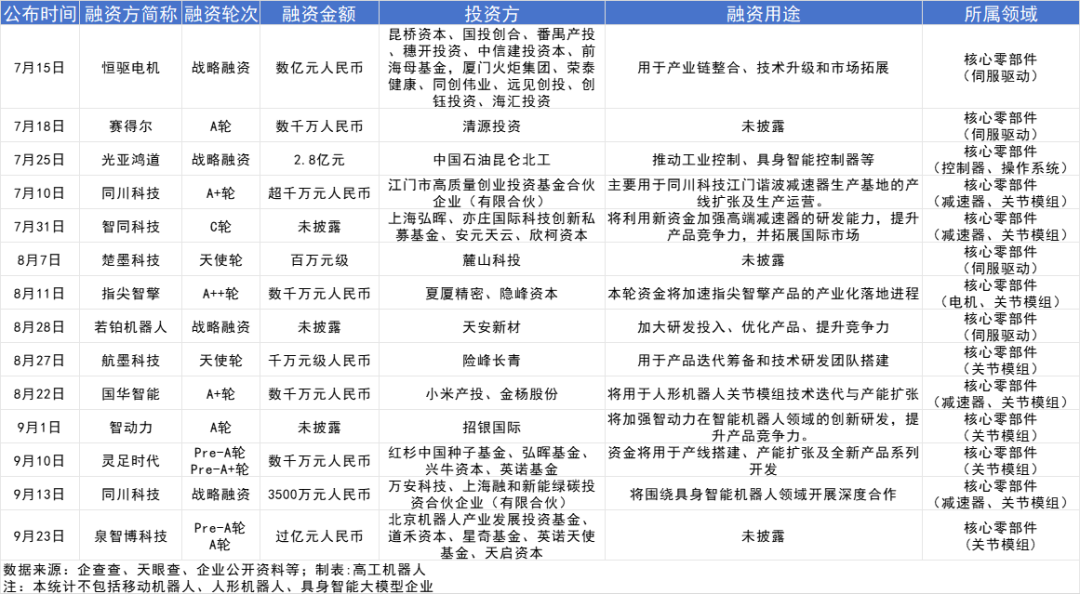 | 公布时间 | 融资方简称 | 融资轮次 | 融资金额 | 投资方 | 融资用途 | 所属领域 |
|---|---|---|---|---|---|---|
| 7月15日 | 恒驱电机 | 战略融资 | 数亿元人民币 | 昆桥资本、国投创合、番禺产投、穗开投资、中信建投资本、前海母基金、厦门火炬集团、荣泰健康、同创伟业、远见创投、创钰投资、海汇投资 | 用于产业链整合、技术升级和市场拓展 | 核心零部件（伺服驱动） |
| 7月18日 | 赛得尔 | A轮 | 数千万人民币 | 清源投资 | 未披露 | 核心零部件（伺服驱动） |
| 7月25日 | 光亚鸿道 | 战略融资 | 2.8亿元 | 中国石油昆仑北工 | 推动工业控制、具身智能控制器等 | 核心零部件（控制器、操作系统） |
| 7月10日 | 同川科技 | A+轮 | 超千万元人民币 | 江门市高质量创业投资基金合伙企业（有限合伙） | 主要用于同川科技江门谐波减速器生产基地的产线扩张及生产运营。 | 核心零部件（减速器、关节模组） |
| 7月31日 | 智同科技 | C轮 | 未披露 | 上海弘晖、亦庄国际科技创新私募基金、安元天云、欣柯资本 | 将利用新资金加强高端减速器的研发能力，提升产品竞争力，并拓展国际市场 | 核心零部件（减速器、关节模组） |
| 8月7日 | 楚墨科技 | 天使轮 | 百万元级 | 麓山科技 | 未披露 | 核心零部件（伺服驱动） |
| 8月11日 | 指尖智擎 | A++轮 | 数千万元人民币 | 夏厦精密、隐峰资本 | 本轮资金将加速指尖智擎产品的产业化落地进程 | 核心零部件（电机、关节模组） |
| 8月28日 | 若铂机器人 | 战略融资 | 未披露 | 天安新材 | 加大研发投入、优化产品、提升竞争力 | 核心零部件（伺服驱动） |
| 8月27日 | 航墨科技 | 天使轮 | 千万元级人民币 | 险峰长青 | 用于产品迭代筹备和技术研发团队搭建 | 核心零部件（关节模组） |
| 8月22日 | 国华智能 | A+轮 | 数千万元人民币 | 小米产投、金杨股份 | 将用于人形机器人关节模组技术迭代与产能扩张 | 核心零部件（减速器、关节模组） |
| 9月1日 | 智动力 | A轮 | 未披露 | 招银国际 | 将加强智动力在智能机器人领域的创新研发，提升产品竞争力。 | 核心零部件（关节模组） |
| 9月10日 | 灵足时代 | Pre-A轮 Pre-A+轮 | 数千万元人民币 | 红杉中国种子基金、弘晖基金、兴牛资本、英诺基金 | 资金将用于产线搭建、产能扩张及全新产品系列开发 | 核心零部件（关节模组） |
| 9月13日 | 同川科技 | 战略融资 | 3500万元人民币 | 万安科技、上海融和新能绿碳投资合伙企业（有限合伙） | 将围绕具身智能机器人领域开展深度合作 | 核心零部件（减速器、关节模组） |
| 9月23日 | 泉智博科技 | Pre-A轮 A轮 | 过亿元人民币 | 北京机器人产业发展投资基金、道禾资本、星奇基金、英诺天使基金、天启资本 | 未披露 | 核心零部件（关节模组） |

数据来源：企查查、天眼查、企业公开资料等；制表：高工机器人
注：本统计不包括移动机器人、人形机器人、具身智能大模型企业